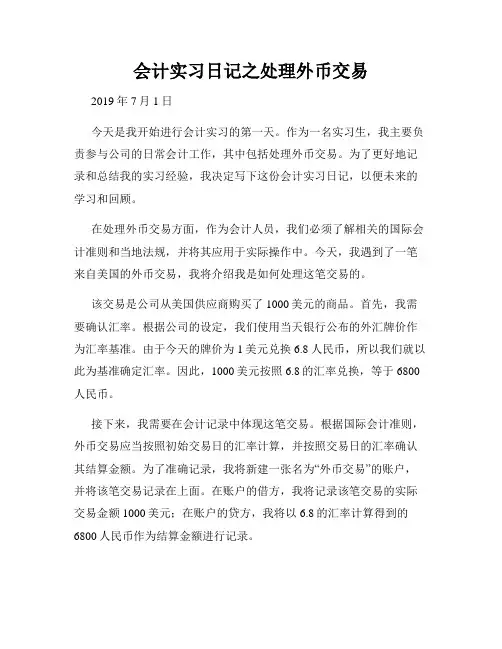 会计实习日记之处理外币交易

2019 年 7 月 1 日

今天是我开始进行会计实习的第一天。作为一名实习生，我主要负责参与公司的日常会计工作，其中包括处理外币交易。为了更好地记录和总结我的实习经验，我决定写下这份会计实习日记，以便未来的学习和回顾。

在处理外币交易方面，作为会计人员，我们必须了解相关的国际会计准则和当地法规，并将其应用于实际操作中。今天，我遇到了一笔来自美国的外币交易，我将介绍我是如何处理这笔交易的。

该交易是公司从美国供应商购买了 1000 美元的商品。首先，我需要确认汇率。根据公司的设定，我们使用当天银行公布的外汇牌价作为汇率基准。由于今天的牌价为 1 美元兑换 6.8 人民币，所以我们就以此为基准确定汇率。因此，1000 美元按照 6.8 的汇率兑换，等于 6800 人民币。

接下来，我需要在会计记录中体现这笔交易。根据国际会计准则，外币交易应当按照初始交易日的汇率计算，并按照交易日的汇率确认其结算金额。为了准确记录，我将新建一张名为“外币交易”的账户，并将该笔交易记录在上面。在账户的借方，我将记录该笔交易的实际交易金额 1000 美元；在账户的贷方，我将以 6.8 的汇率计算得到的 6800 人民币作为结算金额进行记录。